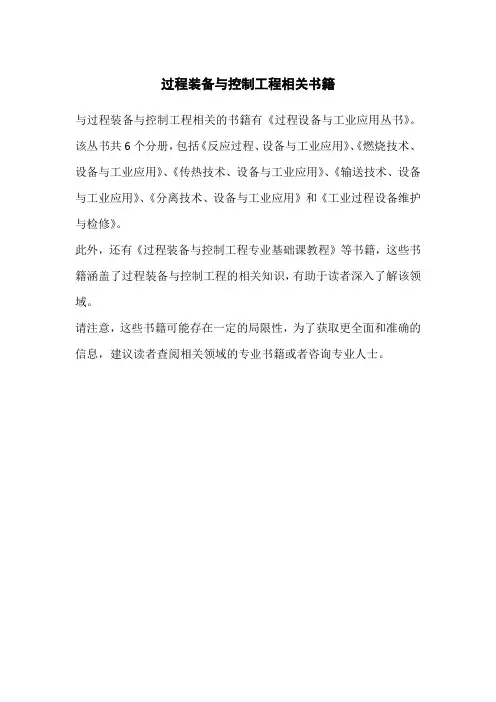 过程装备与控制工程相关书籍

与过程装备与控制工程相关的书籍有《过程设备与工业应用丛书》。该丛书共6个分册，包括《反应过程、设备与工业应用》、《燃烧技术、设备与工业应用》、《传热技术、设备与工业应用》、《输送技术、设备与工业应用》、《分离技术、设备与工业应用》和《工业过程设备维护与检修》。

此外，还有《过程装备与控制工程专业基础课教程》等书籍，这些书籍涵盖了过程装备与控制工程的相关知识，有助于读者深入了解该领域。

请注意，这些书籍可能存在一定的局限性，为了获取更全面和准确的信息，建议读者查阅相关领域的专业书籍或者咨询专业人士。